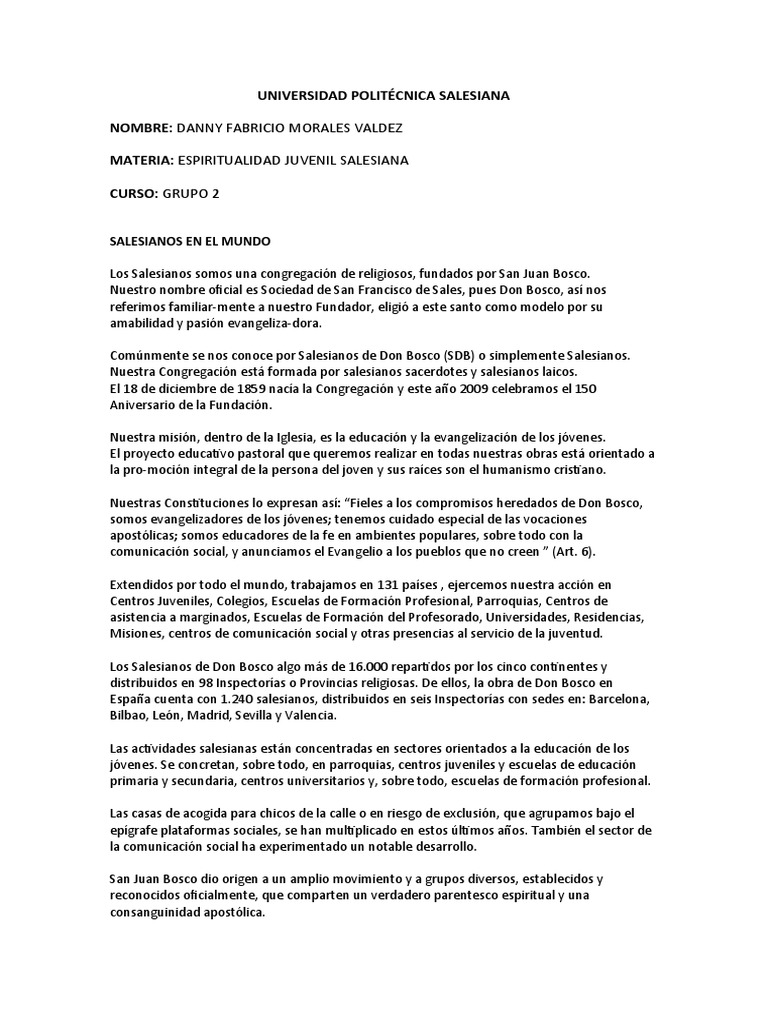 UNIVERSIDAD POLITÉCNICA SALESIANA

NOMBRE: DANNY FABRICIO MORALES VALDEZ

MATERIA: ESPIRITUALIDAD JUVENIL SALESIANA

CURSO: GRUPO 2

SALESIANOS EN EL MUNDO

Los Salesianos somos una congregación de religiosos, fundados por San Juan Bosco. Nuestro nombre oficial es Sociedad de San Francisco de Sales, pues Don Bosco, así nos referimos familiar-mente a nuestro Fundador, eligió a este santo como modelo por su amabilidad y pasión evangeliza-dora.

Comúnmente se nos conoce por Salesianos de Don Bosco (SDB) o simplemente Salesianos. Nuestra Congregación está formada por salesianos sacerdotes y salesianos laicos. El 18 de diciembre de 1859 nacía la Congregación y este año 2009 celebramos el 150 Aniversario de la Fundación.

Nuestra misión, dentro de la Iglesia, es la educación y la evangelización de los jóvenes. El proyecto educativo pastoral que queremos realizar en todas nuestras obras está orientado a la pro-moción integral de la persona del joven y sus raíces son el humanismo cristiano.

Nuestras Constituciones lo expresan así: “Fieles a los compromisos heredados de Don Bosco, somos evangelizadores de los jóvenes; tenemos cuidado especial de las vocaciones apostólicas; somos educadores de la fe en ambientes populares, sobre todo con la comunicación social, y anunciamos el Evangelio a los pueblos que no creen ” (Art. 6).

Extendidos por todo el mundo, trabajamos en 131 países , ejercemos nuestra acción en Centros Juveniles, Colegios, Escuelas de Formación Profesional, Parroquias, Centros de asistencia a marginados, Escuelas de Formación del Profesorado, Universidades, Residencias, Misiones, centros de comunicación social y otras presencias al servicio de la juventud.

Los Salesianos de Don Bosco algo más de 16.000 repartidos por los cinco continentes y distribuidos en 98 Inspectorías o Provincias religiosas. De ellos, la obra de Don Bosco en España cuenta con 1.240 salesianos, distribuidos en seis Inspectorías con sedes en: Barcelona, Bilbao, León, Madrid, Sevilla y Valencia.

Las actividades salesianas están concentradas en sectores orientados a la educación de los jóvenes. Se concretan, sobre todo, en parroquias, centros juveniles y escuelas de educación primaria y secundaria, centros universitarios y, sobre todo, escuelas de formación profesional.

Las casas de acogida para chicos de la calle o en riesgo de exclusión, que agrupamos bajo el epígrafe plataformas sociales, se han multiplicado en estos últimos años. También el sector de la comunicación social ha experimentado un notable desarrollo.

San Juan Bosco dio origen a un amplio movimiento y a grupos diversos, establecidos y reconocidos oficialmente, que comparten un verdadero parentesco espiritual y una consanguinidad apostólica.